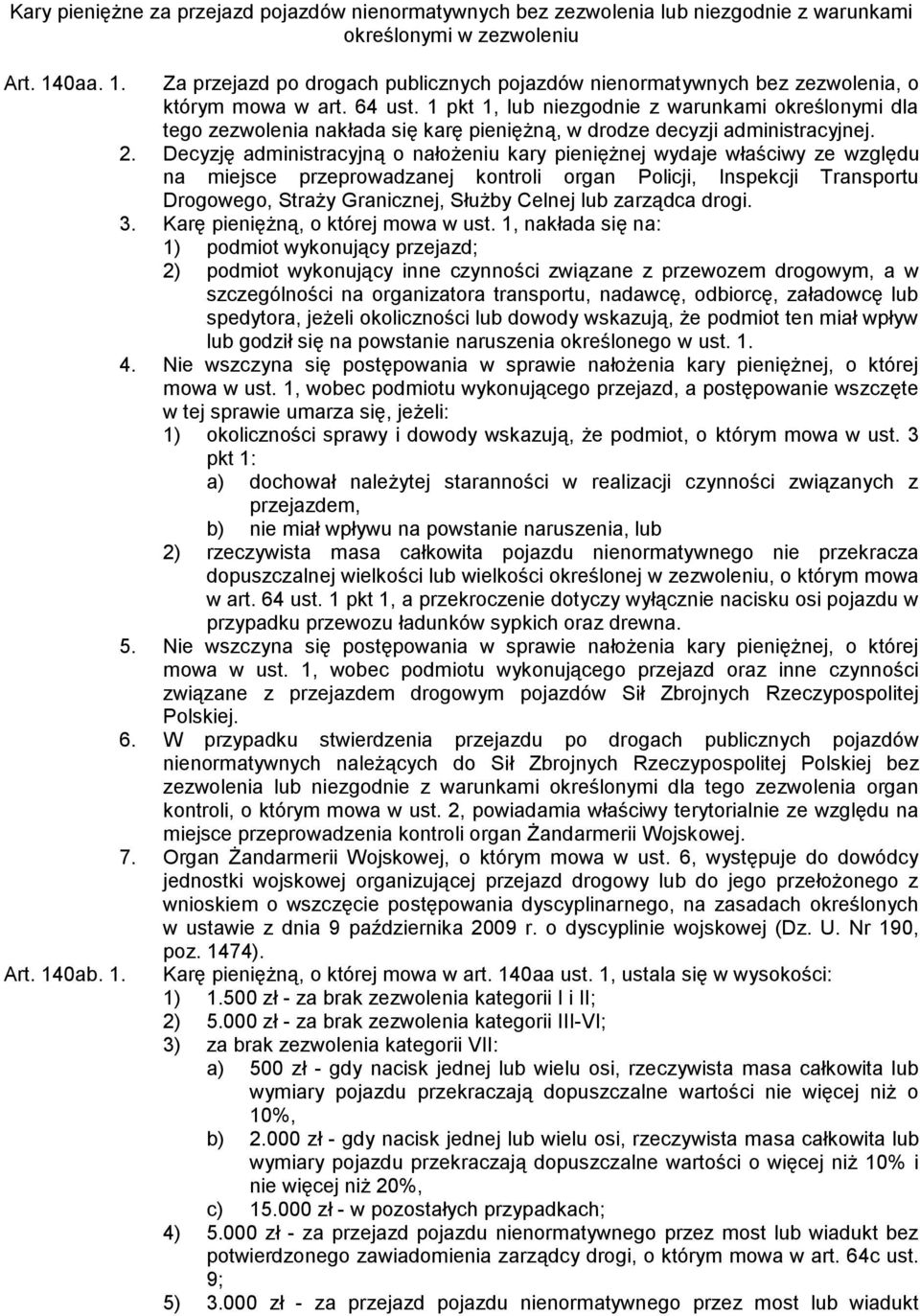 Kary pieniężne za przejazd pojazdów nienormatywnych bez zezwolenia lub niezgodnie z warunkami określonymi w zezwoleniu

Art. 140aa. 1. Za przejazd po drogach publicznych pojazdów nienormatywnych bez zezwolenia, o którym mowa w art. 64 ust. 1 pkt 1, lub niezgodnie z warunkami określonymi dla tego zezwolenia nakłada się karę pieniężną, w drodze decyzji administracyjnej.

2. Decyzję administracyjną o nałożeniu kary pieniężnej wydaje właściwy ze względu na miejsce przeprowadzanej kontroli organ Policji, Inspekcji Transportu Drogowego, Straży Granicznej, Służby Celnej lub zarządca drogi.

3. Karę pieniężną, o której mowa w ust. 1, nakłada się na:
1) podmiot wykonujący przejazd;
2) podmiot wykonujący inne czynności związane z przewozem drogowym, a w szczególności na organizatora transportu, nadawcę, odbiorcę, załadowcę lub spedytora, jeżeli okoliczności lub dowody wskazują, że podmiot ten miał wpływ lub godził się na powstanie naruszenia określonego w ust. 1.

4. Nie wszczyna się postępowania w sprawie nałożenia kary pieniężnej, o której mowa w ust. 1, wobec podmiotu wykonującego przejazd, a postępowanie wszczęte w tej sprawie umarza się, jeżeli:
1) okoliczności sprawy i dowody wskazują, że podmiot, o którym mowa w ust. 3 pkt 1:
a) dochował należytej staranności w realizacji czynności związanych z przejazdem,
b) nie miał wpływu na powstanie naruszenia, lub
2) rzeczywista masa całkowita pojazdu nienormatywnego nie przekracza dopuszczalnej wielkości lub wielkości określonej w zezwoleniu, o którym mowa w art. 64 ust. 1 pkt 1, a przekroczenie dotyczy wyłącznie nacisku osi pojazdu w przypadku przewozu ładunków sypkich oraz drewna.

5. Nie wszczyna się postępowania w sprawie nałożenia kary pieniężnej, o której mowa w ust. 1, wobec podmiotu wykonującego przejazd oraz inne czynności związane z przejazdem drogowym pojazdów Sił Zbrojnych Rzeczypospolitej Polskiej.

6. W przypadku stwierdzenia przejazdu po drogach publicznych pojazdów nienormatywnych należących do Sił Zbrojnych Rzeczypospolitej Polskiej bez zezwolenia lub niezgodnie z warunkami określonymi dla tego zezwolenia organ kontroli, o którym mowa w ust. 2, powiadamia właściwy terytorialnie ze względu na miejsce przeprowadzenia kontroli organ Żandarmerii Wojskowej.

7. Organ Żandarmerii Wojskowej, o którym mowa w ust. 6, występuje do dowódcy jednostki wojskowej organizującej przejazd drogowy lub do jego przełożonego z wnioskiem o wszczęcie postępowania dyscyplinarnego, na zasadach określonych w ustawie z dnia 9 października 2009 r. o dyscyplinie wojskowej (Dz. U. Nr 190, poz. 1474).

Art. 140ab. 1. Karę pieniężną, o której mowa w art. 140aa ust. 1, ustala się w wysokości:
1) 1.500 zł - za brak zezwolenia kategorii I i II;
2) 5.000 zł - za brak zezwolenia kategorii III-VI;
3) za brak zezwolenia kategorii VII:
a) 500 zł - gdy nacisk jednej lub wielu osi, rzeczywista masa całkowita lub wymiary pojazdu przekraczają dopuszczalne wartości nie więcej niż o 10%,
b) 2.000 zł - gdy nacisk jednej lub wielu osi, rzeczywista masa całkowita lub wymiary pojazdu przekraczają dopuszczalne wartości o więcej niż 10% i nie więcej niż 20%,
c) 15.000 zł - w pozostałych przypadkach;
4) 5.000 zł - za przejazd pojazdu nienormatywnego przez most lub wiadukt bez potwierdzonego zawiadomienia zarządcy drogi, o którym mowa w art. 64c ust. 9;
5) 3.000 zł - za przejazd pojazdu nienormatywnego przez most lub wiadukt